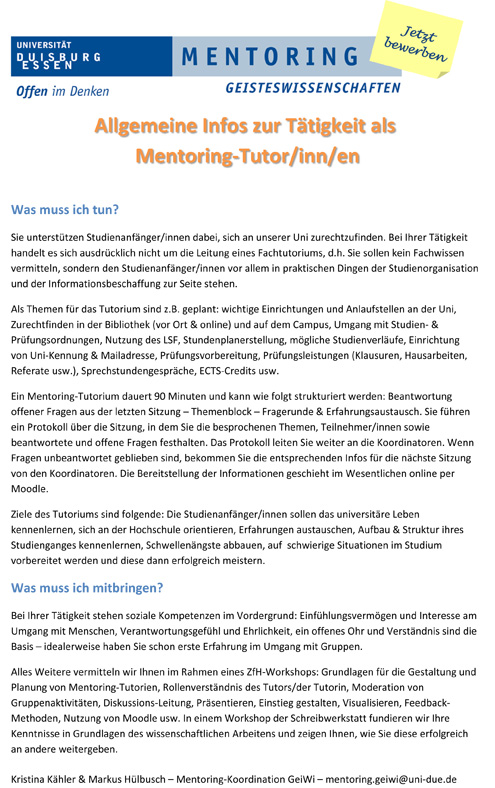 UNIVERSITÄT
DUISBURG
ESSEN

Offen im Denken

MENTORING

GEISTESWISSENSCHAFTEN

Jetzt bewerben

Allgemeine Infos zur Tätigkeit als Mentoring-Tutor/inn/en

Was muss ich tun?

Sie unterstützen Studienanfänger/innen dabei, sich an unserer Uni zurechtzufinden. Bei Ihrer Tätigkeit handelt es sich ausdrücklich nicht um die Leitung eines Fachtutoriums, d.h. Sie sollen kein Fachwissen vermitteln, sondern den Studienanfänger/innen vor allem in praktischen Dingen der Studienorganisation und der Informationsbeschaffung zur Seite stehen.

Als Themen für das Tutorium sind z.B. geplant: wichtige Einrichtungen und Anlaufstellen an der Uni, Zurechtfinden in der Bibliothek (vor Ort & online) und auf dem Campus, Umgang mit Studien- & Prüfungsordnungen, Nutzung des LSF, Stundenplanerstellung, mögliche Studienverläufe, Einrichtung von Uni-Kennung & Mailadresse, Prüfungsvorbereitung, Prüfungsleistungen (Klausuren, Hausarbeiten, Referate usw.), Sprechstundengespräche, ECTS-Credits usw.

Ein Mentoring-Tutorium dauert 90 Minuten und kann wie folgt strukturiert werden: Beantwortung offener Fragen aus der letzten Sitzung – Themenblock – Fragerunde & Erfahrungsaustausch. Sie führen ein Protokoll über die Sitzung, in dem Sie die besprochenen Themen, Teilnehmer/innen sowie beantwortete und offene Fragen festhalten. Das Protokoll leiten Sie weiter an die Koordinatoren. Wenn Fragen unbeantwortet geblieben sind, bekommen Sie die entsprechenden Infos für die nächste Sitzung von den Koordinatoren. Die Bereitstellung der Informationen geschieht im Wesentlichen online per Moodle.

Ziele des Tutoriums sind folgende: Die Studienanfänger/innen sollen das universitäre Leben kennenlernen, sich an der Hochschule orientieren, Erfahrungen austauschen, Aufbau & Struktur ihres Studienganges kennenlernen, Schwellenängste abbauen, auf schwierige Situationen im Studium vorbereitet werden und diese dann erfolgreich meistern.

Was muss ich mitbringen?

Bei Ihrer Tätigkeit stehen soziale Kompetenzen im Vordergrund: Einfühlungsvermögen und Interesse am Umgang mit Menschen, Verantwortungsgefühl und Ehrlichkeit, ein offenes Ohr und Verständnis sind die Basis – idealerweise haben Sie schon erste Erfahrung im Umgang mit Gruppen.

Alles Weitere vermitteln wir Ihnen im Rahmen eines ZfH-Workshops: Grundlagen für die Gestaltung und Planung von Mentoring-Tutorien, Rollenverständnis des Tutors/der Tutorin, Moderation von Gruppenaktivitäten, Diskussions-Leitung, Präsentieren, Einstieg gestalten, Visualisieren, Feedback-Methoden, Nutzung von Moodle usw. In einem Workshop der Schreibwerkstatt fundieren wir Ihre Kenntnisse in Grundlagen des wissenschaftlichen Arbeitens und zeigen Ihnen, wie Sie diese erfolgreich an andere weitergeben.

Kristina Kähler & Markus Hülbusch – Mentoring-Koordination GeiWi – mentoring.geiwi@uni-due.de